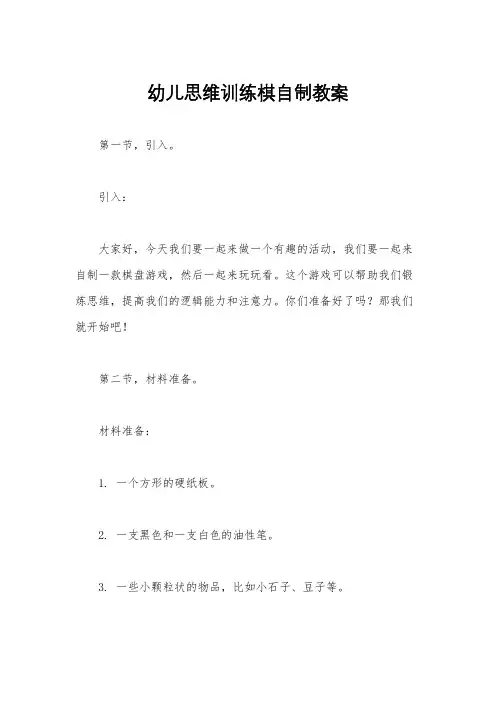 幼儿思维训练棋自制教案

第一节，引入。

引入：

大家好，今天我们要一起来做一个有趣的活动，我们要一起来自制一款棋盘游戏，然后一起来玩玩看。这个游戏可以帮助我们锻炼思维，提高我们的逻辑能力和注意力。你们准备好了吗？那我们就开始吧！

第二节，材料准备。

材料准备：

1. 一个方形的硬纸板。

2. 一支黑色和一支白色的油性笔。

3. 一些小颗粒状的物品，比如小石子、豆子等。